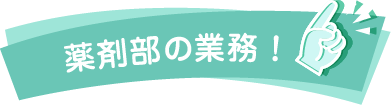 薬剤部の業務！